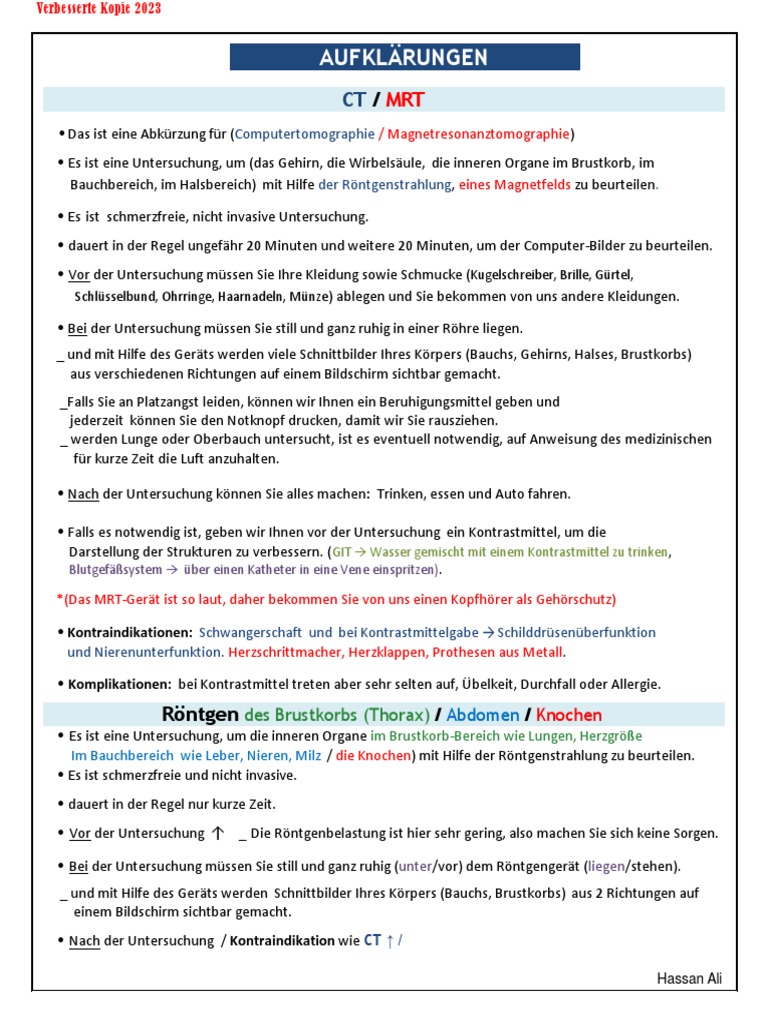 Verbesserte Kopie 2023

AUFKLÄRUNGEN

CT / MRT

• Das ist eine Abkürzung für (Computertomographie / Magnetresonanztomographie)

• Es ist eine Untersuchung, um (das Gehirn, die Wirbelsäule, die inneren Organe im Brustkorb, im Bauchbereich, im Halsbereich) mit Hilfe der Röntgenstrahlung, eines Magnetfelds zu beurteilen.

• Es ist schmerzfreie, nicht invasive Untersuchung.

• dauert in der Regel ungefähr 20 Minuten und weitere 20 Minuten, um der Computer-Bilder zu beurteilen.

• Vor der Untersuchung müssen Sie Ihre Kleidung sowie Schmucke (Kugelschreiber, Brille, Gürtel, Schlüsselbund, Ohrringe, Haarnadeln, Münze) ablegen und Sie bekommen von uns andere Kleidungen.

• Bei der Untersuchung müssen Sie still und ganz ruhig in einer Röhre liegen.
_ und mit Hilfe des Geräts werden viele Schnittbilder Ihres Körpers (Bauchs, Gehirns, Halses, Brustkorbs) aus verschiedenen Richtungen auf einem Bildschirm sichtbar gemacht.

_Falls Sie an Platzangst leiden, können wir Ihnen ein Beruhigungsmittel geben und jederzeit können Sie den Notknopf drucken, damit wir Sie rausziehen.
_ werden Lunge oder Oberbauch untersucht, ist es eventuell notwendig, auf Anweisung des medizinischen für kurze Zeit die Luft anzuhalten.

• Nach der Untersuchung können Sie alles machen: Trinken, essen und Auto fahren.

• Falls es notwendig ist, geben wir Ihnen vor der Untersuchung ein Kontrastmittel, um die Darstellung der Strukturen zu verbessern. (GIT → Wasser gemischt mit einem Kontrastmittel zu trinken, Blutgefäßsystem → über einen Katheter in eine Vene einspritzen).

*(Das MRT-Gerät ist so laut, daher bekommen Sie von uns einen Kopfhörer als Gehörschutz)

• Kontraindikationen: Schwangerschaft und bei Kontrastmittelgabe → Schilddrüsenüberfunktion und Nierenunterfunktion. Herzschrittmacher, Herzklappen, Prothesen aus Metall.

• Komplikationen: bei Kontrastmittel treten aber sehr selten auf, Übelkeit, Durchfall oder Allergie.

Röntgen des Brustkorbs (Thorax) / Abdomen / Knochen

• Es ist eine Untersuchung, um die inneren Organe im Brustkorb-Bereich wie Lungen, Herzgröße Im Bauchbereich wie Leber, Nieren, Milz / die Knochen) mit Hilfe der Röntgenstrahlung zu beurteilen.
• Es ist schmerzfreie und nicht invasive.

• dauert in der Regel nur kurze Zeit.

• Vor der Untersuchung ↑ _ Die Röntgenbelastung ist hier sehr gering, also machen Sie sich keine Sorgen.

• Bei der Untersuchung müssen Sie still und ganz ruhig (unter/vor) dem Röntgengerät (liegen/stehen).

_ und mit Hilfe des Geräts werden Schnittbilder Ihres Körpers (Bauchs, Brustkorbs) aus 2 Richtungen auf einem Bildschirm sichtbar gemacht.

• Nach der Untersuchung / Kontraindikation wie CT ↑ /

Hassan Ali